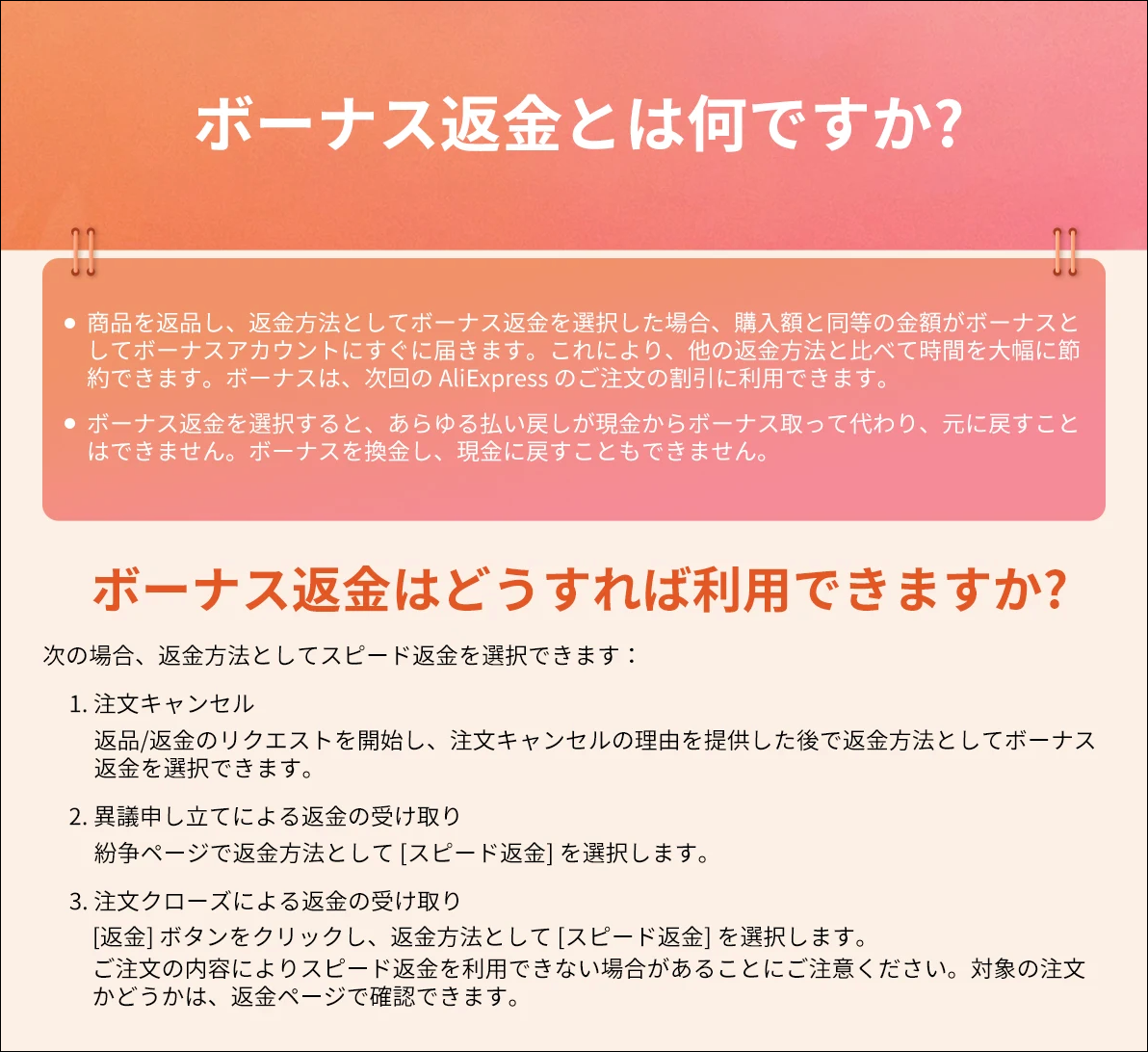 ボーナス返金とは何ですか?

• 商品を返品し、返金方法としてボーナス返金を選択した場合、購入額と同等の金額がボーナスとしてボーナスアカウントにすぐに届きます。これにより、他の返金方法と比べて時間を大幅に節約できます。ボーナスは、次回の AliExpress のご注文の割引に利用できます。

• ボーナス返金を選択すると、あらゆる払い戻しが現金からボーナス取って代わり、元に戻すことはできません。ボーナスを換金し、現金に戻すこともできません。

ボーナス返金はどうすれば利用できますか?

次の場合、返金方法としてスピード返金を選択できます：

1. 注文キャンセル
返品/返金のリクエストを開始し、注文キャンセルの理由を提供した後で返金方法としてボーナス返金を選択できます。

2. 異議申し立てによる返金の受け取り
紛争ページで返金方法として [スピード返金] を選択します。

3. 注文クローズによる返金の受け取り
[返金] ボタンをクリックし、返金方法として [スピード返金] を選択します。
ご注文の内容によりスピード返金を利用できない場合があることにご注意ください。対象の注文かどうかは、返金ページで確認できます。